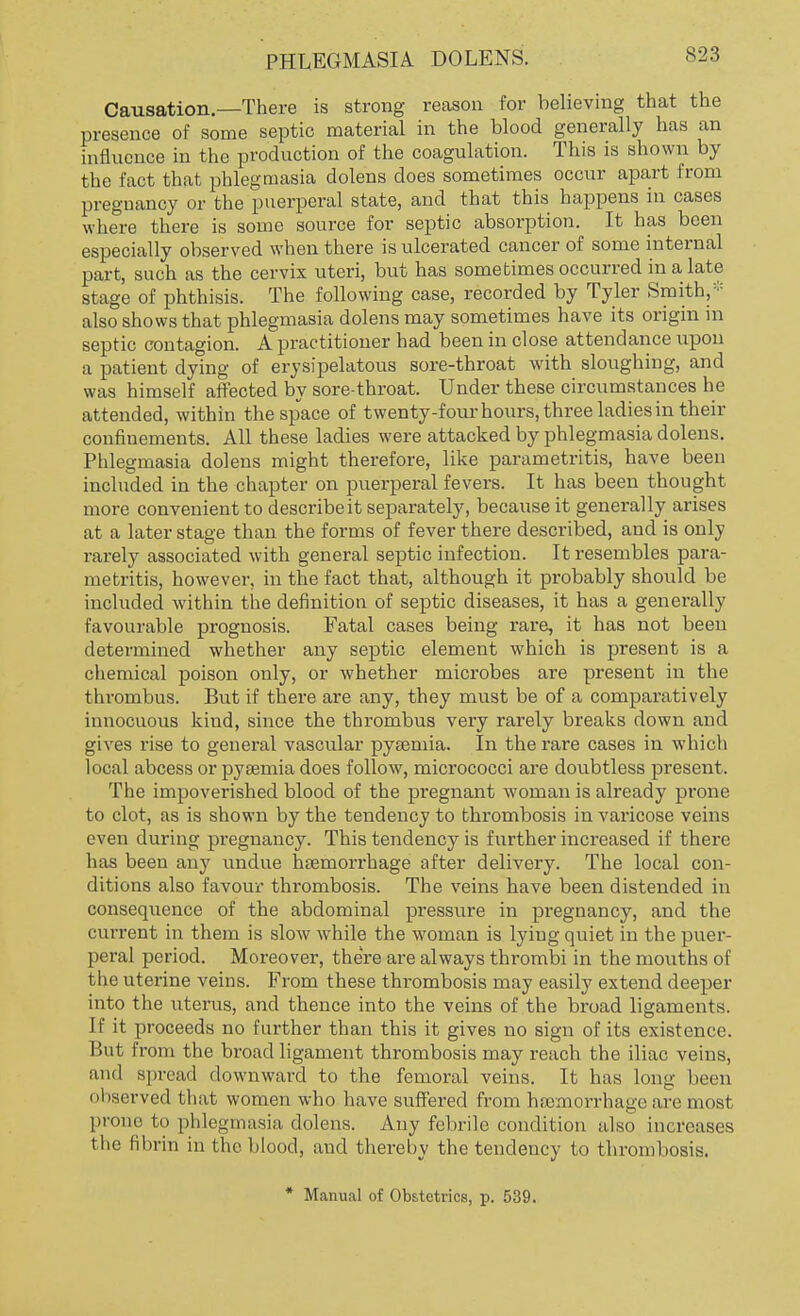 PHLEGMASIA DOLENS. 823

Causation.—There is strong reason for believing that the presence of some septic material in the blood generally has an influence in the production of the coagulation. This is shown by the fact that phlegmasia dolens does sometimes occur apart from pregnancy or the puerperal state, and that this happens in cases where there is some source for septic absorption. It has been especially observed when there is ulcerated cancer of some internal part, such as the cervix uteri, but has sometimes occurred in a late stage of phthisis. The following case, recorded by Tyler Smith,* also shows that phlegmasia dolens may sometimes have its origin in septic contagion. A practitioner had been in close attendance upon a patient dying of erysipelatous sore-throat with sloughing, and was himself affected by sore-throat. Under these circumstances he attended, within the space of twenty-four hours, three ladies in their confinements. All these ladies were attacked by phlegmasia dolens. Phlegmasia dolens might therefore, like parametritis, have been included in the chapter on puerperal fevers. It has been thought more convenient to describe it separately, because it generally arises at a later stage than the forms of fever there described, and is only rarely associated with general septic infection. It resembles parametritis, however, in the fact that, although it probably should be included within the definition of septic diseases, it has a generally favourable prognosis. Fatal cases being rare, it has not been determined whether any septic element which is present is a chemical poison only, or whether microbes are present in the thrombus. But if there are any, they must be of a comparatively innocuous kind, since the thrombus very rarely breaks down and gives rise to general vascular pyæmia. In the rare cases in which local abcess or pyæmia does follow, micrococci are doubtless present. The impoverished blood of the pregnant woman is already prone to clot, as is shown by the tendency to thrombosis in varicose veins even during pregnancy. This tendency is further increased if there has been any undue hæmorrhage after delivery. The local conditions also favour thrombosis. The veins have been distended in consequence of the abdominal pressure in pregnancy, and the current in them is slow while the woman is lying quiet in the puerperal period. Moreover, there are always thrombi in the mouths of the uterine veins. From these thrombosis may easily extend deeper into the uterus, and thence into the veins of the broad ligaments. If it proceeds no further than this it gives no sign of its existence. But from the broad ligament thrombosis may reach the iliac veins, and spread downward to the femoral veins. It has long been observed that women who have suffered from hæmorrhage are most prone to phlegmasia dolens. Any febrile condition also increases the fibrin in the blood, and thereby the tendency to thrombosis.

* Manual of Obstetrics, p. 539.